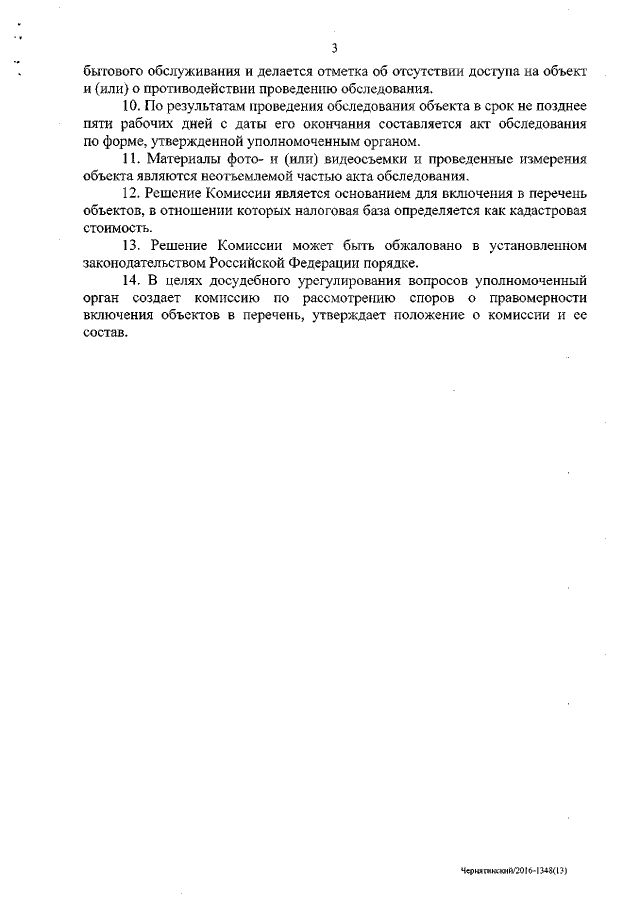 3

бытового обслуживания и делается отметка об отсутствии доступа на объект и (или) о противодействии проведению обследования.

10. По результатам проведения обследования объекта в срок не позднее пяти рабочих дней с даты его окончания составляется акт обследования по форме, утвержденной уполномоченным органом.

11. Материалы фото- и (или) видеосъемки и проведенные измерения объекта являются неотъемлемой частью акта обследования.

12. Решение Комиссии является основанием для включения в перечень объектов, в отношении которых налоговая база определяется как кадастровая стоимость.

13. Решение Комиссии может быть обжаловано в установленном законодательством Российской Федерации порядке.

14. В целях досудебного урегулирования вопросов уполномоченный орган создает комиссию по рассмотрению споров о правомерности включения объектов в перечень, утверждает положение о комиссии и ее состав.

Чернятинский/2016-1348(13)